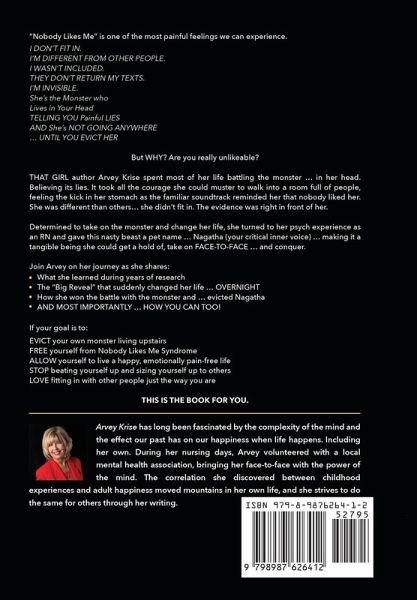 "Nobody Likes Me" is one of the most painful feelings we can experience.

I DON'T FIT IN.
I'M DIFFERENT FROM OTHER PEOPLE.
I WASN'T INCLUDED.
THEY DON'T RETURN MY TEXTS.
I'M INVISIBLE.
She's the Monster who
Lives in Your Head
TELLING YOU Painful LIES
AND She's NOT GOING ANYWHERE
... UNTIL YOU EVICT HER

But WHY? Are you really unlikeable?

THAT GIRL author Arvey Krise spent most of her life battling the monster ... in her head. Believing its lies. It took all the courage she could muster to walk into a room full of people, feeling the kick in her stomach as the familiar soundtrack reminded her that nobody liked her. She was different than others... she didn't fit in. The evidence was right in front of her.

Determined to take on the monster and change her life, she turned to her psych experience as an RN and gave this nasty beast a pet name ... Nagatha (your critical inner voice) ... making it a tangible being she could get a hold of, take on FACE-TO-FACE ... and conquer.

Join Arvey on her journey as she shares:
• What she learned during years of research
• The "Big Reveal" that suddenly changed her life ... OVERNIGHT
• How she won the battle with the monster and ... evicted Nagatha
• AND MOST IMPORTANTLY ... HOW YOU CAN TOO!

If your goal is to:
EVICT your own monster living upstairs
FREE yourself from Nobody Likes Me Syndrome
ALLOW yourself to live a happy, emotionally pain-free life
STOP beating yourself up and sizing yourself up to others
LOVE fitting in with other people just the way you are

THIS IS THE BOOK FOR YOU.

Arvey Krise has long been fascinated by the complexity of the mind and the effect our past has on our happiness when life happens. Including her own. During her nursing days, Arvey volunteered with a local mental health association, bringing her face-to-face with the power of the mind. The correlation she discovered between childhood experiences and adult happiness moved mountains in her own life, and she strives to do the same for others through her writing.

ISBN 979-8-9876264-1-2
52795
9 798987 626412